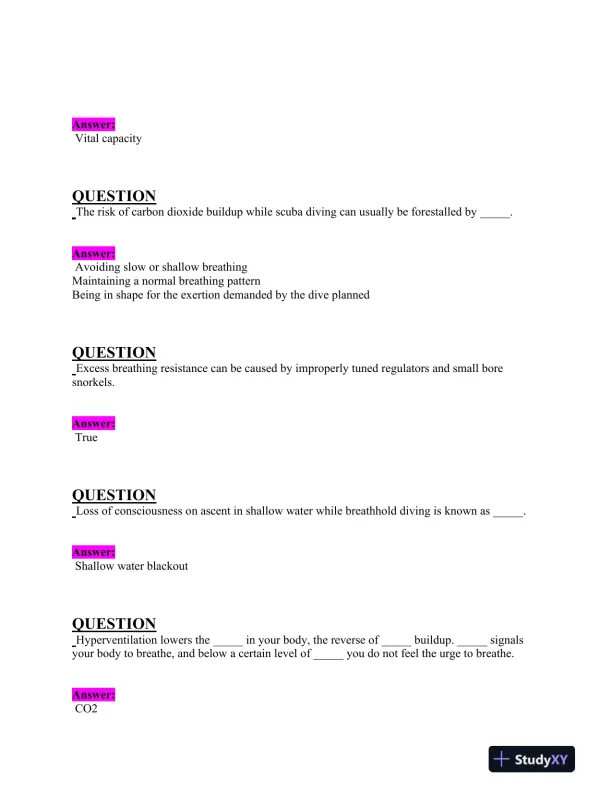 Answer:
Vital capacity

QUESTION
The risk of carbon dioxide buildup while scuba diving can usually be forestalled by _____.

Answer:
Avoiding slow or shallow breathing
Maintaining a normal breathing pattern
Being in shape for the exertion demanded by the dive planned

QUESTION
Excess breathing resistance can be caused by improperly tuned regulators and small bore snorkels.

Answer:
True

QUESTION
Loss of consciousness on ascent in shallow water while breathhold diving is known as _____.

Answer:
Shallow water blackout

QUESTION
Hyperventilation lowers the _____ in your body, the reverse of _____ buildup. _____ signals your body to breathe, and below a certain level of _____ you do not feel the urge to breathe.

Answer:
CO2

StudyXY